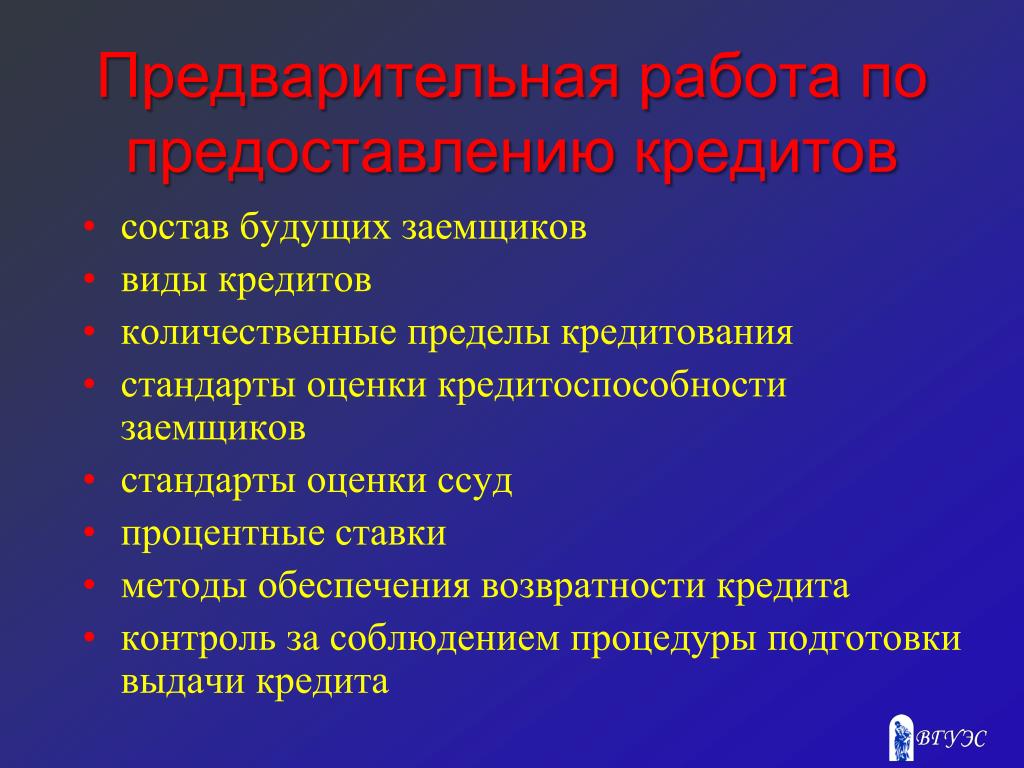 Предварительная работа по предоставлению кредитов

• состав будущих заемщиков
• виды кредитов
• количественные пределы кредитования
• стандарты оценки кредитоспособности заемщиков
• стандарты оценки ссуд
• процентные ставки
• методы обеспечения возвратности кредита
• контроль за соблюдением процедуры подготовки выдачи кредита

ВГУЭС